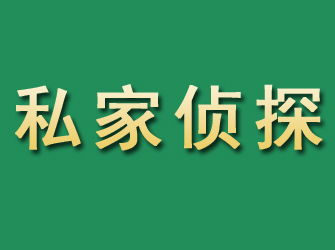 私家侦探